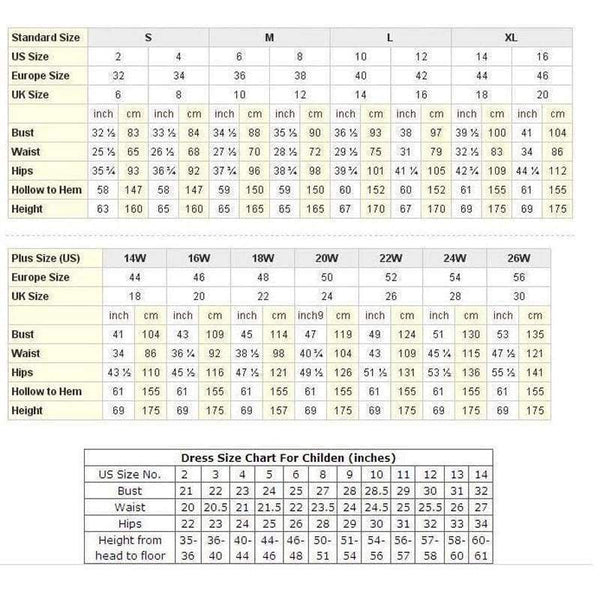 | Standard Size | S | | | | M | | | | L | | | | XL | | | |
|---|---|---|---|---|---|---|---|---|---|---|---|---|---|---|---|---|
| US Size | 2 | | 4 | | 6 | | 8 | | 10 | | 12 | | 14 | | 16 | |
| Europe Size | 32 | | 34 | | 36 | | 38 | | 40 | | 42 | | 44 | | 46 | |
| UK Size | 6 | | 8 | | 10 | | 12 | | 14 | | 16 | | 18 | | 20 | |
| | inch | cm | inch | cm | inch | cm | inch | cm | inch | cm | inch | cm | inch | cm | inch | cm |
| Bust | 32 ½ | 83 | 33 ½ | 84 | 34 ½ | 88 | 35 ½ | 90 | 36 ½ | 93 | 38 | 97 | 39 ½ | 100 | 41 | 104 |
| Waist | 25 ½ | 65 | 26 ½ | 68 | 27 ½ | 70 | 28 ½ | 72 | 29 ½ | 75 | 31 | 79 | 32 ½ | 83 | 34 | 86 |
| Hips | 35 ¾ | 93 | 36 ¾ | 92 | 37 ¾ | 96 | 38 ¾ | 98 | 39 ¾ | 101 | 41 ¼ | 105 | 42 ¾ | 109 | 44 ¼ | 112 |
| Hollow to Hem | 58 | 147 | 58 | 147 | 59 | 150 | 59 | 150 | 60 | 152 | 60 | 152 | 61 | 155 | 61 | 155 |
| Height | 63 | 160 | 65 | 160 | 65 | 165 | 65 | 165 | 67 | 170 | 67 | 170 | 69 | 175 | 69 | 175 |

| Plus Size (US) | 14W | | 16W | | 18W | | 20W | | 22W | | 24W | | 26W | |
|---|---|---|---|---|---|---|---|---|---|---|---|---|---|---|
| Europe Size | 44 | | 46 | | 48 | | 50 | | 52 | | 54 | | 56 | |
| UK Size | 18 | | 20 | | 22 | | 24 | | 26 | | 28 | | 30 | |
| | inch | cm | inch | cm | inch | cm | inch9 | cm | inch | cm | inch | cm | inch | cm |
| Bust | 41 | 104 | 43 | 109 | 45 | 114 | 47 | 119 | 49 | 124 | 51 | 130 | 53 | 135 |
| Waist | 34 | 86 | 36 ¼ | 92 | 38 ½ | 98 | 40 ¾ | 104 | 43 | 109 | 45 ¼ | 115 | 47 ½ | 121 |
| Hips | 43 ½ | 110 | 45 ½ | 116 | 47 ½ | 121 | 49 ½ | 126 | 51 ½ | 131 | 53 ½ | 136 | 55 ½ | 141 |
| Hollow to Hem | 61 | 155 | 61 | 155 | 61 | 155 | 61 | 155 | 61 | 155 | 61 | 155 | 61 | 155 |
| Height | 69 | 175 | 69 | 175 | 69 | 157 | 69 | 175 | 69 | 175 | 69 | 175 | 69 | 175 |

Dress Size Chart For Childen (inches)

| US Size No. | 2 | 3 | 4 | 5 | 6 | 8 | 9 | 10 | 11 | 12 | 13 | 14 |
|---|---|---|---|---|---|---|---|---|---|---|---|---|
| Bust | 21 | 22 | 23 | 24 | 25 | 27 | 28 | 28.5 | 29 | 30 | 31 | 32 |
| Waist | 20 | 20.5 | 21 | 21.5 | 22 | 23.5 | 24 | 24.5 | 25 | 25.5 | 26 | 27 |
| Hips | 22 | 23 | 24 | 25 | 26 | 28 | 29 | 30 | 31 | 32 | 33 | 34 |
| Height from head to floor | 35-36 | 36-40 | 40-44 | 44-46 | 46-48 | 50-51 | 51-54 | 54-56 | 56-57 | 57-58 | 58-60 | 60-61 |